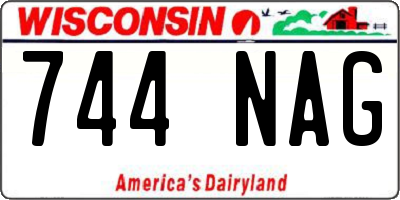 WISCONSIN

744 NAG

America's Dairyland